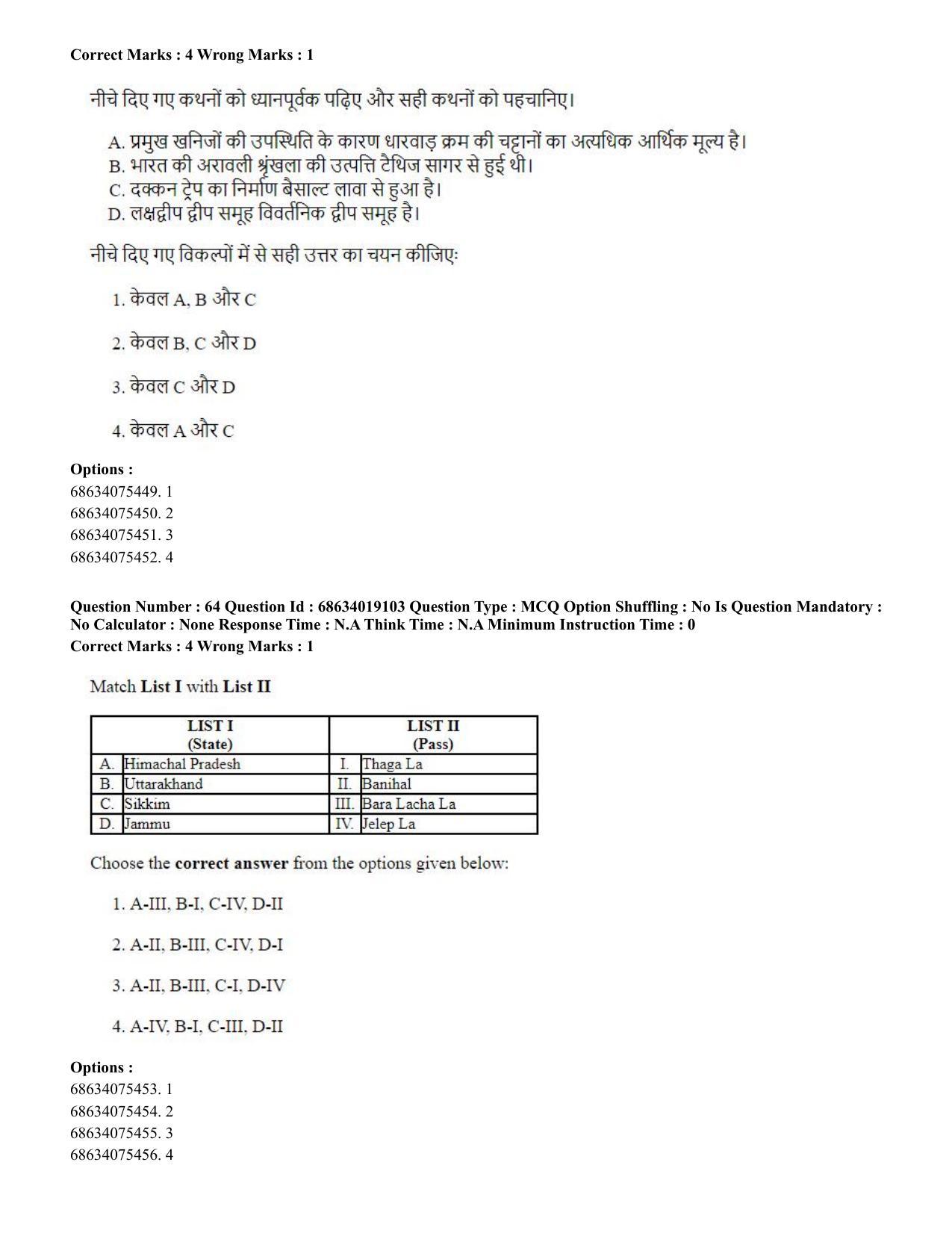 Correct Marks : 4 Wrong Marks : 1

नीचे दिए गए कथनों को ध्यानपूर्वक पढ़िए और सही कथनों को पहचानिए।

A. प्रमुख खनिजों की उपस्थिति के कारण धारवाड़ क्रम की चट्टानों का अत्यधिक आर्थिक मूल्य है।
B. भारत की अरावली श्रृंखला की उत्पत्ति टैथिज सागर से हुई थी।
C. दक्कन ट्रेप का निर्माण बैसाल्ट लावा से हुआ है।
D. लक्षद्वीप द्वीप समूह विवर्तनिक द्वीप समूह है।

नीचे दिए गए विकल्पों में से सही उत्तर का चयन कीजिए:

1. केवल A, B और C

2. केवल B, C और D

3. केवल C और D

4. केवल A और C

Options :
68634075449. 1
68634075450. 2
68634075451. 3
68634075452. 4

Question Number : 64 Question Id : 68634019103 Question Type : MCQ Option Shuffling : No Is Question Mandatory : No Calculator : None Response Time : N.A Think Time : N.A Minimum Instruction Time : 0
Correct Marks : 4 Wrong Marks : 1

Match List I with List II

| LIST I (State) | | LIST II (Pass) | |
|---|---|---|---|
| A. | Himachal Pradesh | I. | Thaga La |
| B. | Uttarakhand | II. | Banihal |
| C. | Sikkim | III. | Bara Lacha La |
| D. | Jammu | IV. | Jelep La |

Choose the correct answer from the options given below:

1. A-III, B-I, C-IV, D-II

2. A-II, B-III, C-IV, D-I

3. A-II, B-III, C-I, D-IV

4. A-IV, B-I, C-III, D-II

Options :
68634075453. 1
68634075454. 2
68634075455. 3
68634075456. 4